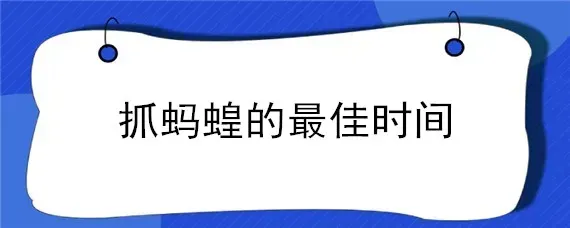 抓蚂蝗的最佳时间